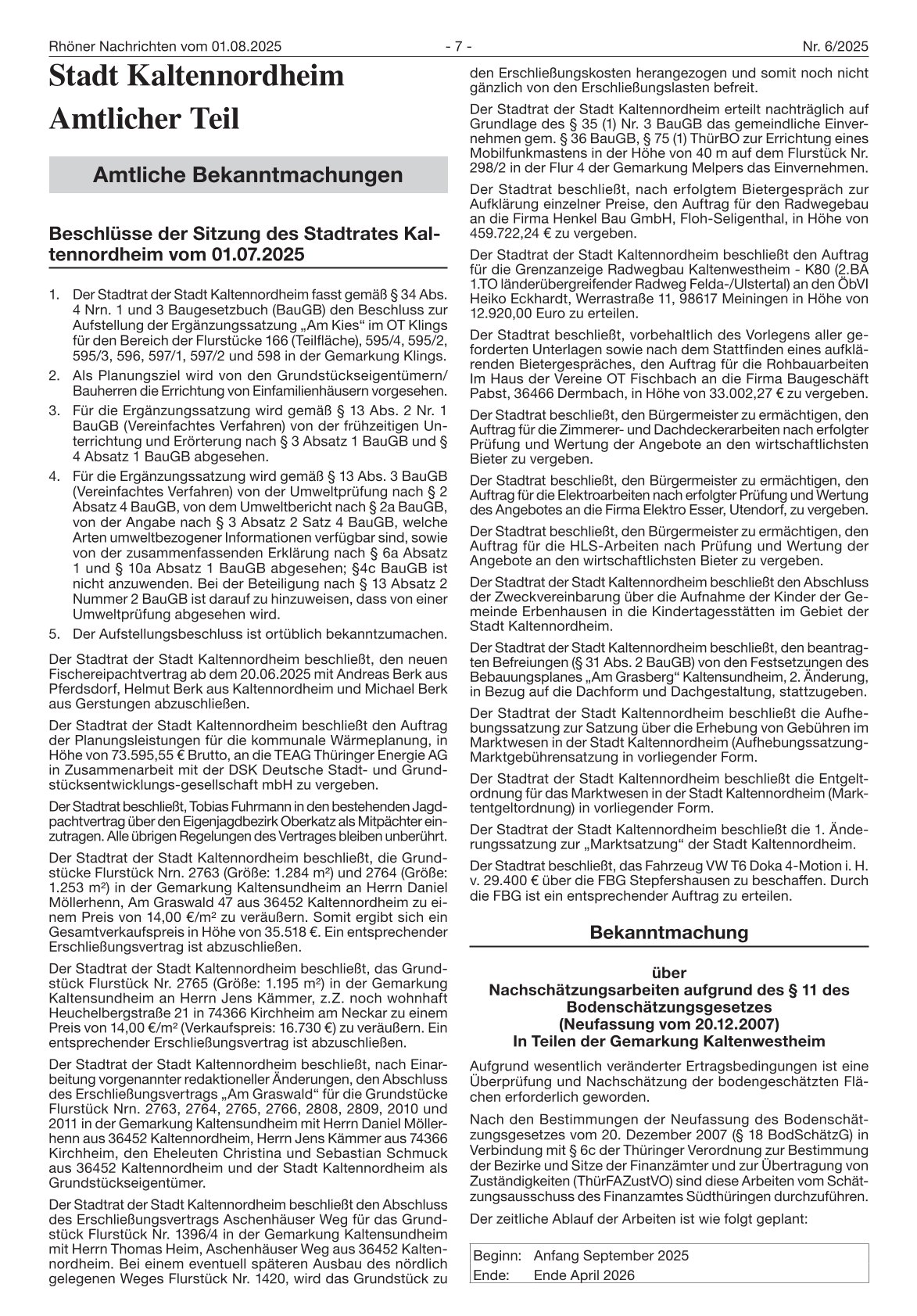 Rhöner Nachrichten vom 01.08.2025 - 7 - Nr. 6/2025

Stadt Kaltennordheim

Amtlicher Teil

Amtliche Bekanntmachungen

Beschlüsse der Sitzung des Stadtrates Kaltennordheim vom 01.07.2025

1. Der Stadtrat der Stadt Kaltennordheim fasst gemäß § 34 Abs. 4 Nrn. 1 und 3 Baugesetzbuch (BauGB) den Beschluss zur Aufstellung der Ergänzungssatzung „Am Kies“ im OT Klings für den Bereich der Flurstücke 166 (Teilfläche), 595/4, 595/2, 595/3, 596, 597/1, 597/2 und 598 in der Gemarkung Klings.
2. Als Planungsziel wird von den Grundstückseigentümern/ Bauherren die Errichtung von Einfamilienhäusern vorgesehen.
3. Für die Ergänzungssatzung wird gemäß § 13 Abs. 2 Nr. 1 BauGB (Vereinfachtes Verfahren) von der frühzeitigen Unterrichtung und Erörterung nach § 3 Absatz 1 BauGB und § 4 Absatz 1 BauGB abgesehen.
4. Für die Ergänzungssatzung wird gemäß § 13 Abs. 3 BauGB (Vereinfachtes Verfahren) von der Umweltprüfung nach § 2 Absatz 4 BauGB, von dem Umweltbericht nach § 2a BauGB, von der Angabe nach § 3 Absatz 2 Satz 4 BauGB, welche Arten umweltbezogener Informationen verfügbar sind, sowie von der zusammenfassenden Erklärung nach § 6a Absatz 1 und § 10a Absatz 1 BauGB abgesehen; §4c BauGB ist nicht anzuwenden. Bei der Beteiligung nach § 13 Absatz 2 Nummer 2 BauGB ist darauf zu hinzuweisen, dass von einer Umweltprüfung abgesehen wird.
5. Der Aufstellungsbeschluss ist ortüblich bekanntzumachen.

Der Stadtrat der Stadt Kaltennordheim beschließt, den neuen Fischereipachtvertrag ab dem 20.06.2025 mit Andreas Berk aus Pferdsdorf, Helmut Berk aus Kaltennordheim und Michael Berk aus Gerstungen abzuschließen.

Der Stadtrat der Stadt Kaltennordheim beschließt den Auftrag der Planungsleistungen für die kommunale Wärmeplanung, in Höhe von 73.595,55 € Brutto, an die TEAG Thüringer Energie AG in Zusammenarbeit mit der DSK Deutsche Stadt- und Grundstücksentwicklungs-gesellschaft mbH zu vergeben.

Der Stadtrat beschließt, Tobias Fuhrmann in den bestehenden Jagdpachtvertrag über den Eigenjagdbezirk Oberkatz als Mitpächter einzutragen. Alle übrigen Regelungen des Vertrages bleiben unberührt.

Der Stadtrat der Stadt Kaltennordheim beschließt, die Grundstücke Flurstück Nrn. 2763 (Größe: 1.284 m²) und 2764 (Größe: 1.253 m²) in der Gemarkung Kaltensundheim an Herrn Daniel Möllerhenn, Am Graswald 47 aus 36452 Kaltennordheim zu einem Preis von 14,00 €/m² zu veräußern. Somit ergibt sich ein Gesamtverkaufspreis in Höhe von 35.518 €. Ein entsprechender Erschließungsvertrag ist abzuschließen.

Der Stadtrat der Stadt Kaltennordheim beschließt, das Grundstück Flurstück Nr. 2765 (Größe: 1.195 m²) in der Gemarkung Kaltensundheim an Herrn Jens Kämmer, z.Z. noch wohnhaft Heuchelbergstraße 21 in 74366 Kirchheim am Neckar zu einem Preis von 14,00 €/m² (Verkaufspreis: 16.730 €) zu veräußern. Ein entsprechender Erschließungsvertrag ist abzuschließen.

Der Stadtrat der Stadt Kaltennordheim beschließt, nach Einarbeitung vorgenannter redaktioneller Änderungen, den Abschluss des Erschließungsvertrags „Am Graswald“ für die Grundstücke Flurstück Nrn. 2763, 2764, 2765, 2766, 2808, 2809, 2010 und 2011 in der Gemarkung Kaltensundheim mit Herrn Daniel Möllerhenn aus 36452 Kaltennordheim, Herrn Jens Kämmer aus 74366 Kirchheim, den Eheleuten Christina und Sebastian Schmuck aus 36452 Kaltennordheim und der Stadt Kaltennordheim als Grundstückseigentümer.

Der Stadtrat der Stadt Kaltennordheim beschließt den Abschluss des Erschließungsvertrags Aschenhäuser Weg für das Grundstück Flurstück Nr. 1396/4 in der Gemarkung Kaltensundheim mit Herrn Thomas Heim, Aschenhäuser Weg aus 36452 Kaltennordheim. Bei einem eventuell späteren Ausbau des nördlich gelegenen Weges Flurstück Nr. 1420, wird das Grundstück zu den Erschließungskosten herangezogen und somit noch nicht gänzlich von den Erschließungslasten befreit.

Der Stadtrat der Stadt Kaltennordheim erteilt nachträglich auf Grundlage des § 35 (1) Nr. 3 BauGB das gemeindliche Einvernehmen gem. § 36 BauGB, § 75 (1) ThürBO zur Errichtung eines Mobilfunkmastens in der Höhe von 40 m auf dem Flurstück Nr. 298/2 in der Flur 4 der Gemarkung Melpers das Einvernehmen.

Der Stadtrat beschließt, nach erfolgtem Bietergespräch zur Aufklärung einzelner Preise, den Auftrag für den Radwegebau an die Firma Henkel Bau GmbH, Floh-Seligenthal, in Höhe von 459.722,24 € zu vergeben.

Der Stadtrat der Stadt Kaltennordheim beschließt den Auftrag für die Grenzanzeige Radwegbau Kaltenwestheim - K80 (2.BA 1.TO länderübergreifender Radweg Felda-/Ulstertal) an den ÖbVI Heiko Eckhardt, Werrastraße 11, 98617 Meiningen in Höhe von 12.920,00 Euro zu erteilen.

Der Stadtrat beschließt, vorbehaltlich des Vorlegens aller geforderten Unterlagen sowie nach dem Stattfinden eines aufklärenden Bietergespräches, den Auftrag für die Rohbauarbeiten Im Haus der Vereine OT Fischbach an die Firma Baugeschäft Pabst, 36466 Dermbach, in Höhe von 33.002,27 € zu vergeben.

Der Stadtrat beschließt, den Bürgermeister zu ermächtigen, den Auftrag für die Zimmerer- und Dachdeckerarbeiten nach erfolgter Prüfung und Wertung der Angebote an den wirtschaftlichsten Bieter zu vergeben.

Der Stadtrat beschließt, den Bürgermeister zu ermächtigen, den Auftrag für die Elektroarbeiten nach erfolgter Prüfung und Wertung des Angebotes an die Firma Elektro Esser, Utendorf, zu vergeben.

Der Stadtrat beschließt, den Bürgermeister zu ermächtigen, den Auftrag für die HLS-Arbeiten nach Prüfung und Wertung der Angebote an den wirtschaftlichsten Bieter zu vergeben.

Der Stadtrat der Stadt Kaltennordheim beschließt den Abschluss der Zweckvereinbarung über die Aufnahme der Kinder der Gemeinde Erbenhausen in die Kindertagesstätten im Gebiet der Stadt Kaltennordheim.

Der Stadtrat der Stadt Kaltennordheim beschließt, den beantragten Befreiungen (§ 31 Abs. 2 BauGB) von den Festsetzungen des Bebauungsplanes „Am Grasberg“ Kaltensundheim, 2. Änderung, in Bezug auf die Dachform und Dachgestaltung, stattzugeben.

Der Stadtrat der Stadt Kaltennordheim beschließt die Aufhebungssatzung zur Satzung über die Erhebung von Gebühren im Marktwesen in der Stadt Kaltennordheim (Aufhebungssatzung-Marktgebührensatzung in vorliegender Form.

Der Stadtrat der Stadt Kaltennordheim beschließt die Entgeltordnung für das Marktwesen in der Stadt Kaltennordheim (Marktentgeltordnung) in vorliegender Form.

Der Stadtrat der Stadt Kaltennordheim beschließt die 1. Änderungssatzung zur „Marktsatzung“ der Stadt Kaltennordheim.

Der Stadtrat beschließt, das Fahrzeug VW T6 Doka 4-Motion i. H. v. 29.400 € über die FBG Stepfershausen zu beschaffen. Durch die FBG ist ein entsprechender Auftrag zu erteilen.

Bekanntmachung

über
Nachschätzungsarbeiten aufgrund des § 11 des Bodenschätzungsgesetzes
(Neufassung vom 20.12.2007)
In Teilen der Gemarkung Kaltenwestheim

Aufgrund wesentlich veränderter Ertragsbedingungen ist eine Überprüfung und Nachschätzung der bodengeschätzten Flächen erforderlich geworden.

Nach den Bestimmungen der Neufassung des Bodenschätzungsgesetzes vom 20. Dezember 2007 (§ 18 BodSchätzG) in Verbindung mit § 6c der Thüringer Verordnung zur Bestimmung der Bezirke und Sitze der Finanzämter und zur Übertragung von Zuständigkeiten (ThürFAZustVO) sind diese Arbeiten vom Schätzungsausschuss des Finanzamtes Südthüringen durchzuführen.

Der zeitliche Ablauf der Arbeiten ist wie folgt geplant:

| Beginn: | Anfang September 2025 |
|---|---|
| Ende: | Ende April 2026 |